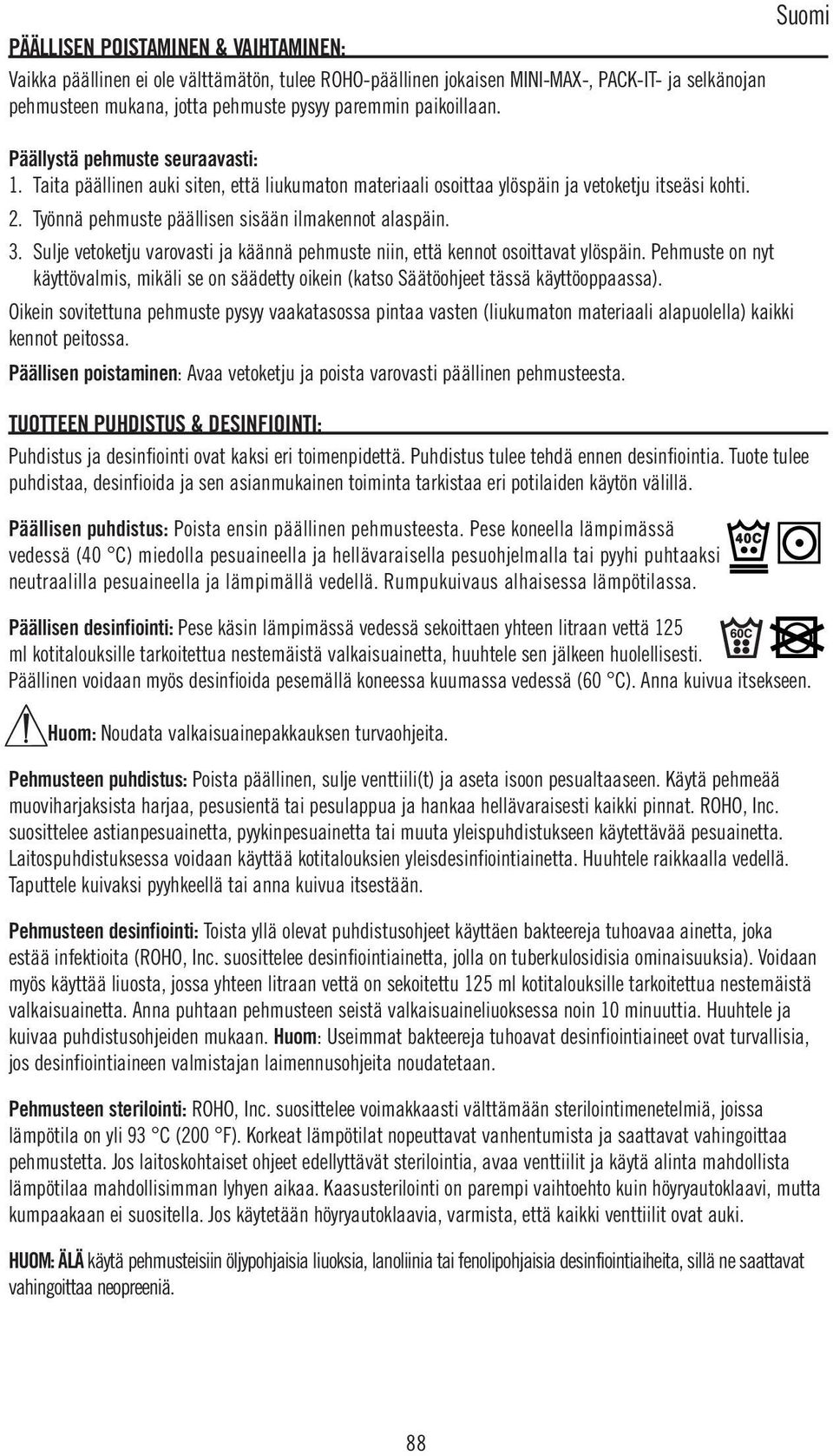 Suomi

PÄÄLLISEN POISTAMINEN & VAIHTAMINEN:

Vaikka päällinen ei ole välttämätön, tulee ROHO-päällinen jokaisen MINI-MAX-, PACK-IT- ja selkänojan pehmusteen mukana, jotta pehmuste pysyy paremmin paikoillaan.

Päällystä pehmuste seuraavasti:
1. Taita päällinen auki siten, että liukumaton materiaali osoittaa ylöspäin ja vetoketju itseäsi kohti.
2. Työnnä pehmuste päällisen sisään ilmakennot alaspäin.
3. Sulje vetoketju varovasti ja käännä pehmuste niin, että kennot osoittavat ylöspäin. Pehmuste on nyt käyttövalmis, mikäli se on säädetty oikein (katso Säätöohjeet tässä käyttöoppaassa).

Oikein sovitettuna pehmuste pysyy vaakatasossa pintaa vasten (liukumaton materiaali alapuolella) kaikki kennot peitossa.

Päällisen poistaminen: Avaa vetoketju ja poista varovasti päällinen pehmusteesta.

TUOTTEEN PUHDISTUS & DESINFIOINTI:

Puhdistus ja desinfiointi ovat kaksi eri toimenpidettä. Puhdistus tulee tehdä ennen desinfiointia. Tuote tulee puhdistaa, desinfioida ja sen asianmukainen toiminta tarkistaa eri potilaiden käytön välillä.

Päällisen puhdistus: Poista ensin päällinen pehmusteesta. Pese koneella lämpimässä vedessä (40 °C) miedolla pesuaineella ja hellävaraisella pesuohjelmalla tai pyyhi puhtaaksi neutraalilla pesuaineella ja lämpimällä vedellä. Rumpukuivaus alhaisessa lämpötilassa.

40C

Päällisen desinfiointi: Pese käsin lämpimässä vedessä sekoittaen yhteen litraan vettä 125 ml kotitalouksille tarkoitettua nestemäistä valkaisuainetta, huuhtele sen jälkeen huolellisesti. Päällinen voidaan myös desinfioida pesemällä koneessa kuumassa vedessä (60 °C). Anna kuivua itsekseen.

60C

Huom: Noudata valkaisuainepakkauksen turvaohjeita.

Pehmusteen puhdistus: Poista päällinen, sulje venttiili(t) ja aseta isoon pesualtaaseen. Käytä pehmeää muoviharjaksista harjaa, pesusientä tai pesulappua ja hankaa hellävaraisesti kaikki pinnat. ROHO, Inc. suosittelee astianpesuainetta, pyykinpesuainetta tai muuta yleispuhdistukseen käytettävää pesuainetta. Laitospuhdistuksessa voidaan käyttää kotitalouksien yleisdesinfiointiainetta. Huuhtele raikkaalla vedellä. Taputtele kuivaksi pyyhkeellä tai anna kuivua itsestään.

Pehmusteen desinfiointi: Toista yllä olevat puhdistusohjeet käyttäen bakteereja tuhoavaa ainetta, joka estää infektioita (ROHO, Inc. suosittelee desinfiointiainetta, jolla on tuberkulosidisia ominaisuuksia). Voidaan myös käyttää liuosta, jossa yhteen litraan vettä on sekoitettu 125 ml kotitalouksille tarkoitettua nestemäistä valkaisuainetta. Anna puhtaan pehmusteen seistä valkaisuaineliuoksessa noin 10 minuuttia. Huuhtele ja kuivaa puhdistusohjeiden mukaan. Huom: Useimmat bakteereja tuhoavat desinfiointiaineet ovat turvallisia, jos desinfiointiaineen valmistajan laimennusohjeita noudatetaan.

Pehmusteen sterilointi: ROHO, Inc. suosittelee voimakkaasti välttämään sterilointimenetelmiä, joissa lämpötila on yli 93 °C (200 °F). Korkeat lämpötilat nopeuttavat vanhentumista ja saattavat vahingoittaa pehmustetta. Jos laitoskohtaiset ohjeet edellyttävät sterilointia, avaa venttiilit ja käytä alinta mahdollista lämpötilaa mahdollisimman lyhyen aikaa. Kaasusterilointi on parempi vaihtoehto kuin höyryautoklaavi, mutta kumpaakaan ei suositella. Jos käytetään höyryautoklaavia, varmista, että kaikki venttiilit ovat auki.

HUOM: ÄLÄ käytä pehmusteisiin öljypohjaisia liuoksia, lanoliinia tai fenolipohjaisia desinfiointiaiheita, sillä ne saattavat vahingoittaa neopreeniä.

88